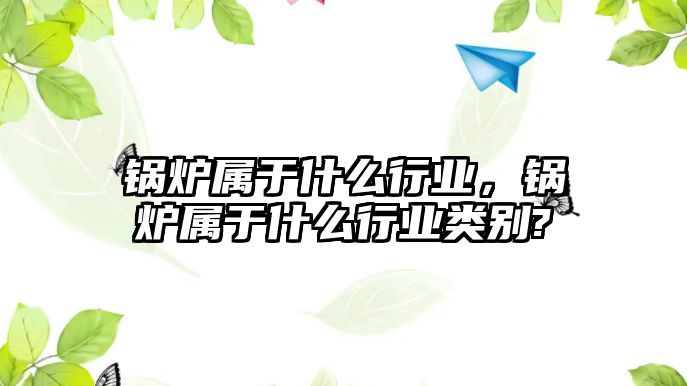 锅炉属于什么行业，锅炉属于什么行业类别?